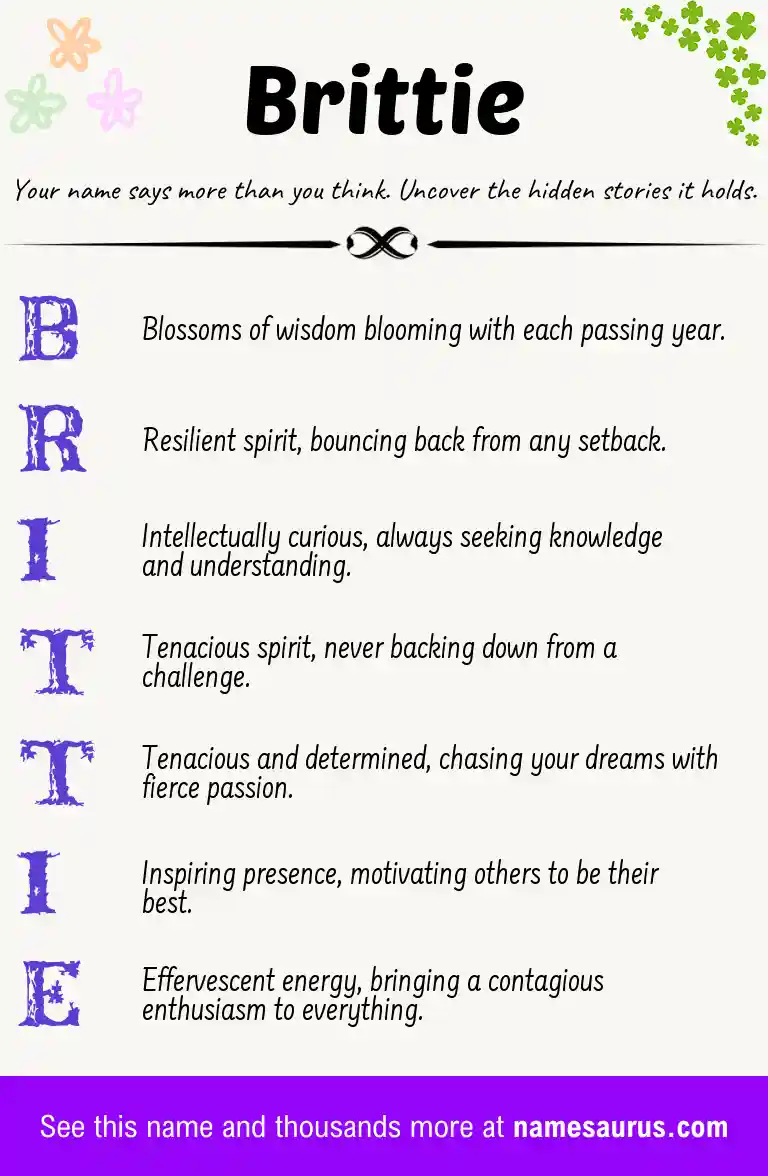 Brittie

Your name says more than you think. Uncover the hidden stories it holds.

B Blossoms of wisdom blooming with each passing year.

R Resilient spirit, bouncing back from any setback.

I Intellectually curious, always seeking knowledge and understanding.

T Tenacious spirit, never backing down from a challenge.

T Tenacious and determined, chasing your dreams with fierce passion.

I Inspiring presence, motivating others to be their best.

E Effervescent energy, bringing a contagious enthusiasm to everything.

See this name and thousands more at namesaurus.com